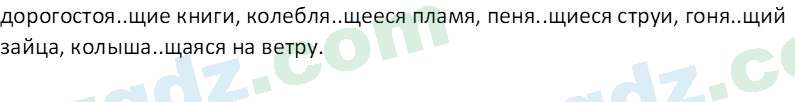 дорогостоя..щие книги, колебля..щееся пламя, пеня..щиеся струи, гоня..щий зайца, колыша..щаяся на ветру.